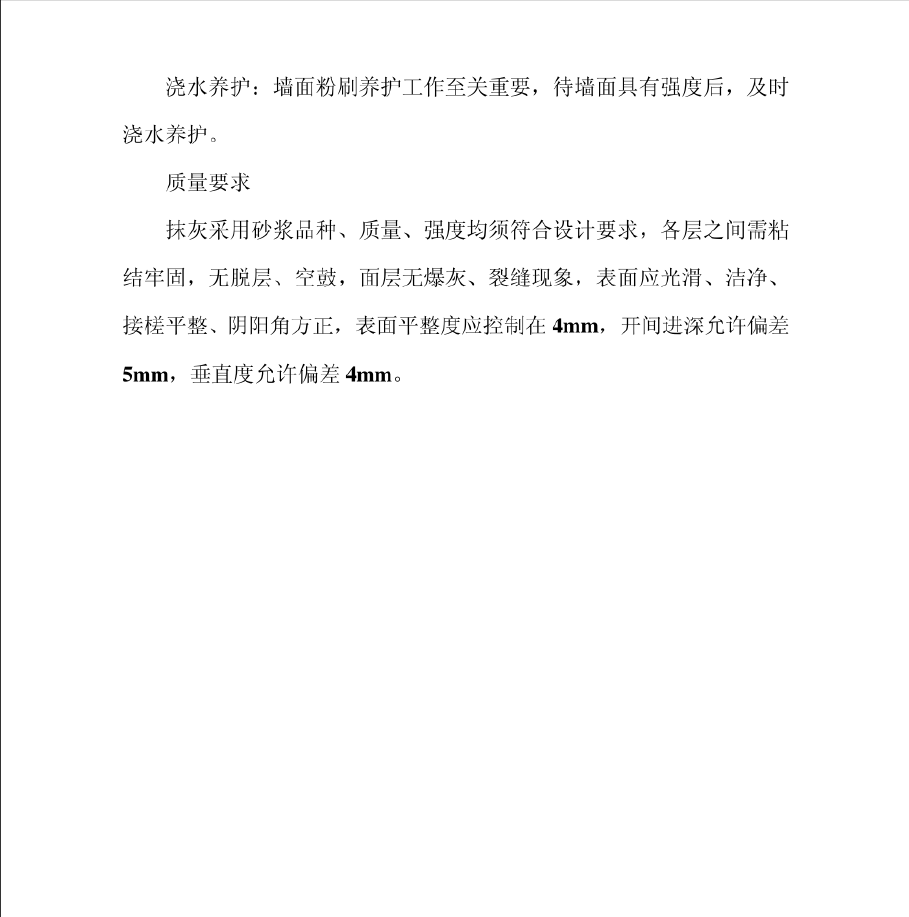 浇水养护：墙面粉刷养护工作至关重要，待墙面具有强度后，及时浇水养护。

质量要求

抹灰采用砂浆品种、质量、强度均须符合设计要求，各层之间需粘结牢固，无脱层、空鼓，面层无爆灰、裂缝现象，表面应光滑、洁净、接槎平整、阴阳角方正，表面平整度应控制在 4mm，开间进深允许偏差 5mm，垂直度允许偏差 4mm。